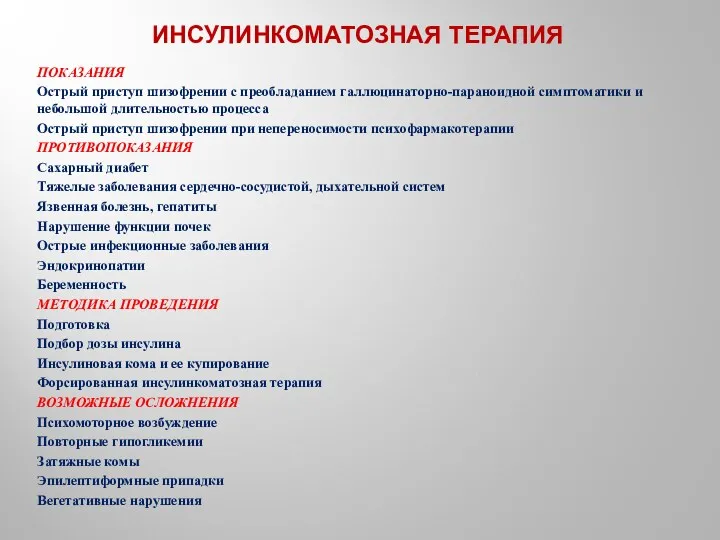 ИНСУЛИНКОМАТОЗНАЯ ТЕРАПИЯ

ПОКАЗАНИЯ

Острый приступ шизофрении с преобладанием галлюцинаторно-параноидной симптоматики и небольшой длительностью процесса

Острый приступ шизофрении при непереносимости психофармакотерапии

ПРОТИВОПОКАЗАНИЯ

Сахарный диабет

Тяжелые заболевания сердечно-сосудистой, дыхательной систем

Язвенная болезнь, гепатиты

Нарушение функции почек

Острые инфекционные заболевания

Эндокринопатии

Беременность

МЕТОДИКА ПРОВЕДЕНИЯ

Подготовка

Подбор дозы инсулина

Инсулиновая кома и ее купирование

Форсированная инсулинкоматозная терапия

ВОЗМОЖНЫЕ ОСЛОЖНЕНИЯ

Психомоторное возбуждение

Повторные гипогликемии

Затяжные комы

Эпилептиформные припадки

Вегетативные нарушения